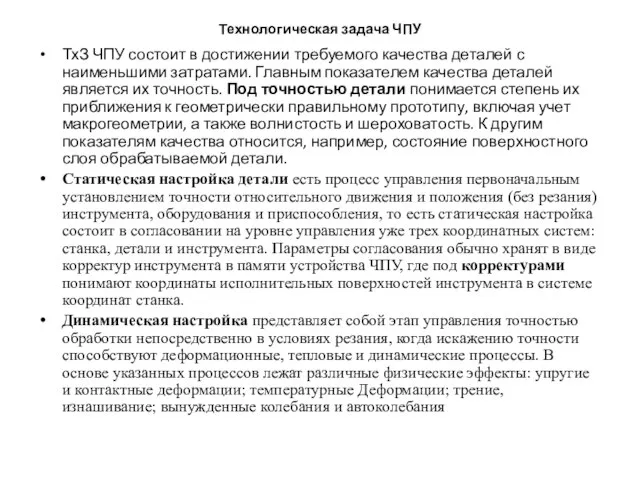 Технологическая задача ЧПУ

• ТхЗ ЧПУ состоит в достижении требуемого качества деталей с наименьшими затратами. Главным показателем качества деталей является их точность. Под точностью детали понимается степень их приближения к геометрически правильному прототипу, включая учет макрогеометрии, а также волнистость и шероховатость. К другим показателям качества относится, например, состояние поверхностного слоя обрабатываемой детали.

• Статическая настройка детали есть процесс управления первоначальным установлением точности относительного движения и положения (без резания) инструмента, оборудования и приспособления, то есть статическая настройка состоит в согласовании на уровне управления уже трех координатных систем: станка, детали и инструмента. Параметры согласования обычно хранят в виде корректур инструмента в памяти устройства ЧПУ, где под корректурами понимают координаты исполнительных поверхностей инструмента в системе координат станка.

• Динамическая настройка представляет собой этап управления точностью обработки непосредственно в условиях резания, когда искажению точности способствуют деформационные, тепловые и динамические процессы. В основе указанных процессов лежат различные физические эффекты: упругие и контактные деформации; температурные Деформации; трение, изнашивание; вынужденные колебания и автоколебания